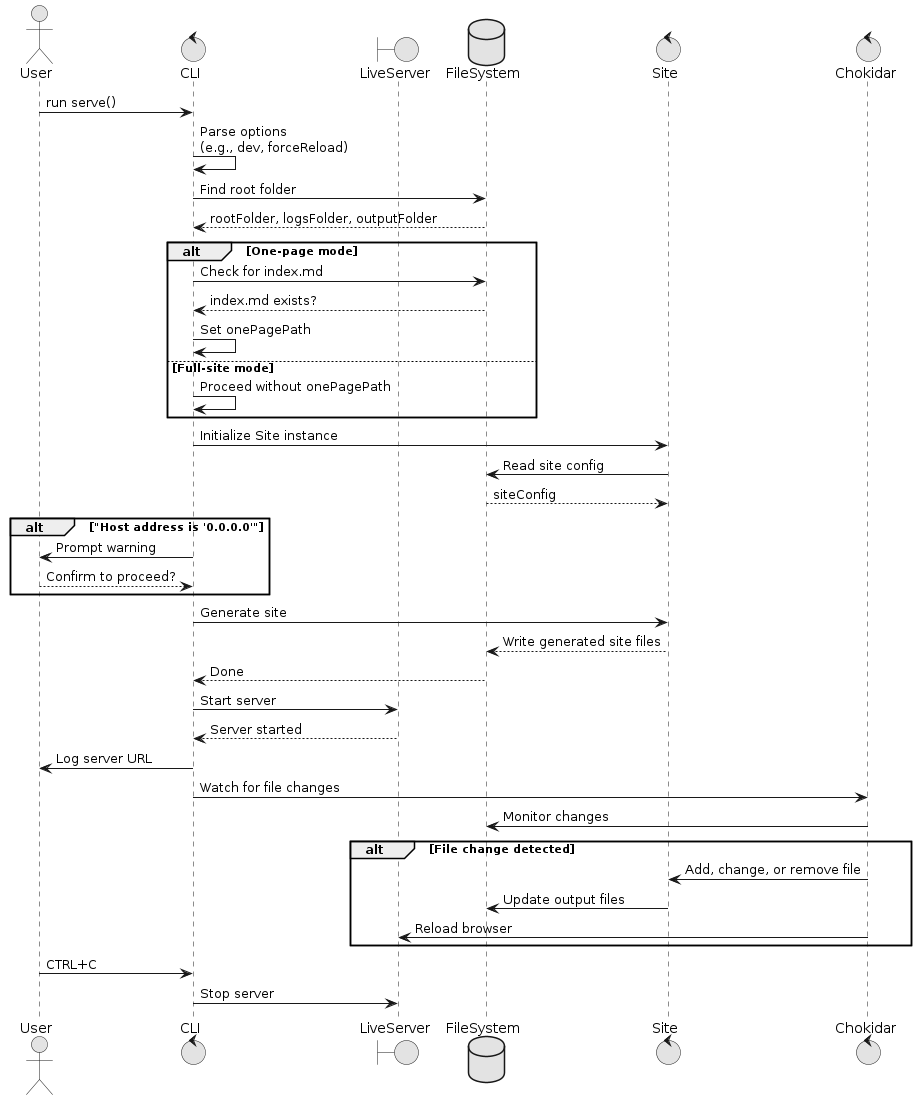 User
CLI
LiveServer
FileSystem
Site
Chokidar

run serve()
Parse options
(e.g., dev, forceReload)
Find root folder
rootFolder, logsFolder, outputFolder
alt [One-page mode]
Check for index.md
index.md exists?
Set onePagePath
[Full-site mode]
Proceed without onePagePath
Initialize Site instance
Read site config
siteConfig
alt ["Host address is '0.0.0.0'"]
Prompt warning
Confirm to proceed?
Generate site
Write generated site files
Done
Start server
Server started
Log server URL
Watch for file changes
Monitor changes
alt [File change detected]
Add, change, or remove file
Update output files
Reload browser
CTRL+C
Stop server

User
CLI
LiveServer
FileSystem
Site
Chokidar